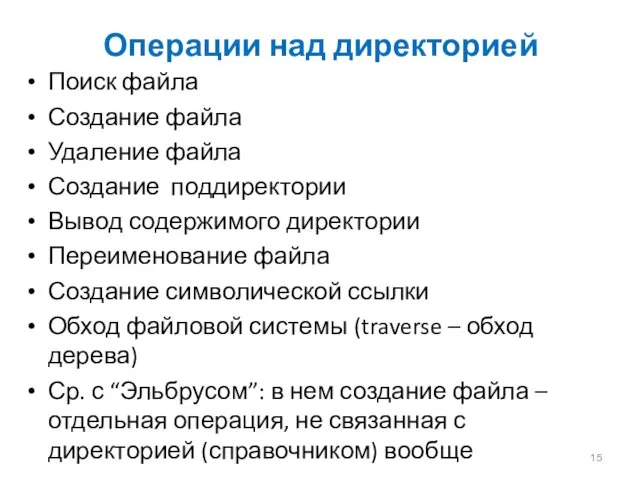 Операции над директорией

• Поиск файла
• Создание файла
• Удаление файла
• Создание поддиректории
• Вывод содержимого директории
• Переименование файла
• Создание символической ссылки
• Обход файловой системы (traverse – обход дерева)
• Ср. с “Эльбрусом”: в нем создание файла – отдельная операция, не связанная с директорией (справочником) вообще

15